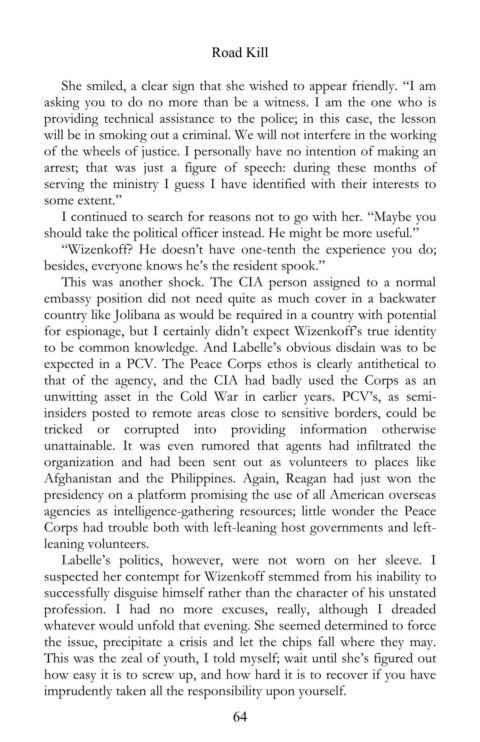 Road Kill

She smiled, a clear sign that she wished to appear friendly. "I am asking you to do no more than be a witness. I am the one who is providing technical assistance to the police; in this case, the lesson will be in smoking out a criminal. We will not interfere in the working of the wheels of justice. I personally have no intention of making an arrest; that was just a figure of speech: during these months of serving the ministry I guess I have identified with their interests to some extent."

I continued to search for reasons not to go with her. "Maybe you should take the political officer instead. He might be more useful."

"Wizenkoff? He doesn't have one-tenth the experience you do; besides, everyone knows he's the resident spook."

This was another shock. The CIA person assigned to a normal embassy position did not need quite as much cover in a backwater country like Jolibana as would be required in a country with potential for espionage, but I certainly didn't expect Wizenkoff's true identity to be common knowledge. And Labelle's obvious disdain was to be expected in a PCV. The Peace Corps ethos is clearly antithetical to that of the agency, and the CIA had badly used the Corps as an unwitting asset in the Cold War in earlier years. PCV's, as semi-insiders posted to remote areas close to sensitive borders, could be tricked or corrupted into providing information otherwise unattainable. It was even rumored that agents had infiltrated the organization and had been sent out as volunteers to places like Afghanistan and the Philippines. Again, Reagan had just won the presidency on a platform promising the use of all American overseas agencies as intelligence-gathering resources; little wonder the Peace Corps had trouble both with left-leaning host governments and left-leaning volunteers.

Labelle's politics, however, were not worn on her sleeve. I suspected her contempt for Wizenkoff stemmed from his inability to successfully disguise himself rather than the character of his unstated profession. I had no more excuses, really, although I dreaded whatever would unfold that evening. She seemed determined to force the issue, precipitate a crisis and let the chips fall where they may. This was the zeal of youth, I told myself; wait until she's figured out how easy it is to screw up, and how hard it is to recover if you have imprudently taken all the responsibility upon yourself.

64